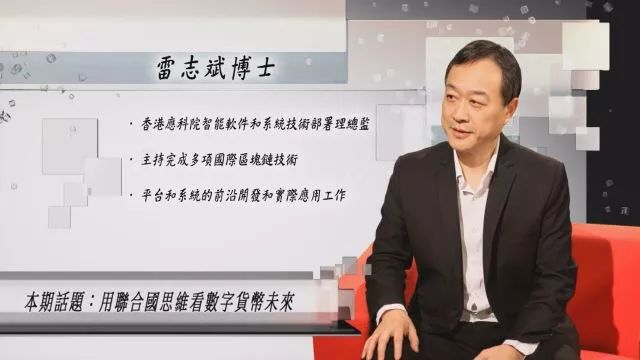 雷志斌博士

· 香港應科院智能軟件和系統技術部署理總監

· 主持完成多項國際區塊鏈技術

· 平台和系統的前沿開發和實際應用工作

本期話題：用聯合國思維看數字貨幣未來